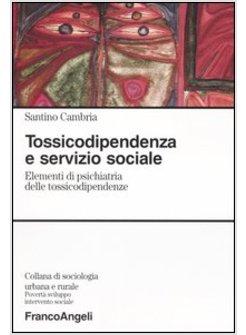 Santino Cambria

Tossicodipendenza e servizio sociale

Elementi di psichiatria delle tossicodipendenze

Collana di sociologia urbana e rurale
Povertà sviluppo intervento sociale

FrancoAngeli